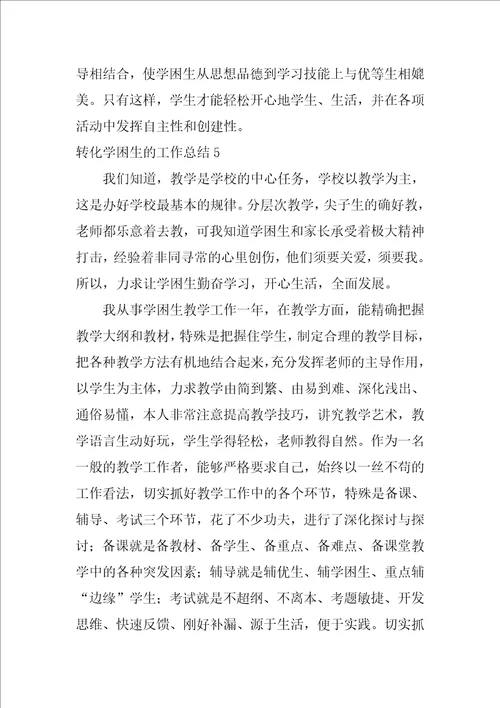 导相结合，使学困生从思想品德到学习技能上与优等生相媲美。只有这样，学生才能轻松开心地学生、生活，并在各项活动中发挥自主性和创建性。

转化学困生的工作总结5

我们知道，教学是学校的中心任务，学校以教学为主，这是办好学校最基本的规律。分层次教学，尖子生的确好教，老师都乐意着去教，可我知道学困生和家长承受着极大精神打击，经验着非同寻常的心里创伤，他们须要关爱，须要我。所以，力求让学困生勤奋学习，开心生活，全面发展。

我从事学困生教学工作一年，在教学方面，能精确把握教学大纲和教材，特殊是把握住学生，制定合理的教学目标，把各种教学方法有机地结合起来，充分发挥老师的主导作用，以学生为主体，力求教学由简到繁、由易到难、深化浅出、通俗易懂，本人非常注意提高教学技巧，讲究教学艺术，教学语言生动好玩，学生学得轻松，老师教得自然。作为一名一般的教学工作者，能够严格要求自己，始终以一丝不苟的工作看法，切实抓好教学工作中的各个环节，特殊是备课、辅导、考试三个环节，花了不少功夫，进行了深化探讨与探讨；备课就是备教材、备学生、备重点、备难点、备课堂教学中的各种突发因素；辅导就是辅优生、辅学困生、重点辅“边缘”学生；考试就是不超纲、不离本、考题敏捷、开发思维、快速反馈、刚好补漏、源于生活，便于实践。切实抓